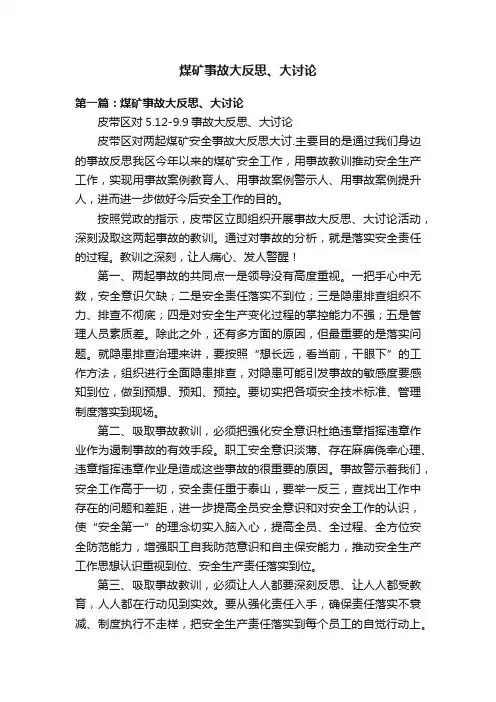 煤矿事故大反思、大讨论

第一篇：煤矿事故大反思、大讨论

皮带区对 5.12-9.9 事故大反思、大讨论

皮带区对两起煤矿安全事故大反思大讨.主要目的是通过我们身边的事故反思我区今年以来的煤矿安全工作，用事故教训推动安全生产工作，实现用事故案例教育人、用事故案例警示人、用事故案例提升人，进而进一步做好今后安全工作的目的。

按照党政的指示，皮带区立即组织开展事故大反思、大讨论活动，深刻汲取这两起事故的教训。通过对事故的分析，就是落实安全责任的过程。教训之深刻，让人痛心、发人警醒！

第一、两起事故的共同点一是领导没有高度重视。一把手心中无数，安全意识欠缺；二是安全责任落实不到位；三是隐患排查组织不力、排查不彻底；四是对安全生产变化过程的掌控能力不强；五是管理人员素质差。除此之外，还有多方面的原因，但最重要的是落实问题。就隐患排查治理来讲，要按照“想长远，看当前，干眼下”的工作方法，组织进行全面隐患排查，对隐患可能引发事故的敏感度要感知到位，做到预想、预知、预控。要切实把各项安全技术标准、管理制度落实到现场。

第二、吸取事故教训，必须把强化安全意识杜绝违章指挥违章作业作为遏制事故的有效手段。职工安全意识淡薄、存在麻痹侥幸心理、违章指挥违章作业是造成这些事故的很重要的原因。事故警示着我们，安全工作高于一切，安全责任重于泰山，要举一反三，查找出工作中存在的问题和差距，进一步提高全员安全意识和对安全工作的认识，使“安全第一”的理念切实入脑入心，提高全员、全过程、全方位安全防范能力，增强职工自我防范意识和自主保安能力，推动安全生产工作思想认识重视到位、安全生产责任落实到位。

第三、吸取事故教训，必须让人人都要深刻反思、让人人都受教育，人人都在行动见到实效。要从强化责任入手，确保责任落实不衰减、制度执行不走样，把安全生产责任落实到每个员工的自觉行动上。